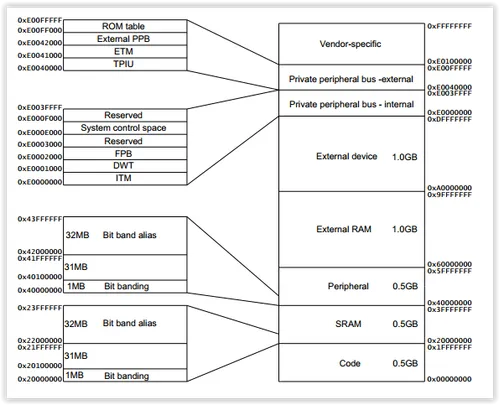 0xE00FFFFF
ROM table
0xE00FF000
External PPB
0xE0042000
ETM
0xE0041000
TPIU
0xE0040000

0xE003FFFF
Reserved
0xE000F000
System control space
0xE000E000
Reserved
0xE0003000
FPB
0xE0002000
DWT
0xE0001000
ITM
0xE0000000

0x43FFFFFF
32MB Bit band alias
0x42000000
0x41FFFFFF
31MB
0x40100000
1MB Bit banding
0x40000000

0x23FFFFFF
32MB Bit band alias
0x22000000
0x21FFFFFF
31MB
0x20100000
1MB Bit banding
0x20000000

0xFFFFFFFF
Vendor-specific
0xE0100000
0xE00FFFFF
Private peripheral bus -external
0xE0040000
0xE003FFFF
Private peripheral bus - internal
0xE0000000
0xDFFFFFFF
External device 1.0GB
0xA0000000
0x9FFFFFFF
External RAM 1.0GB
0x60000000
0x5FFFFFFF
Peripheral 0.5GB
0x40000000
0x3FFFFFFF
SRAM 0.5GB
0x20000000
0x1FFFFFFF
Code 0.5GB
0x00000000